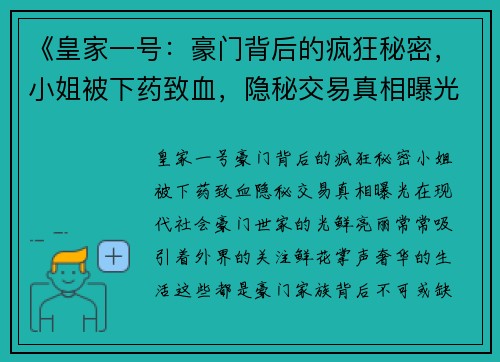 《皇家一号：豪门背后的疯狂秘密，小姐被下药致血，隐秘交易真相曝光

皇家一号豪门背后的疯狂秘密小姐被下药致血隐秘交易真相曝光在现代社会豪门世家的光鲜亮丽常常吸引着外界的关注鲜花掌声奢华的生活这些都是豪门家族背后不可或缺

+